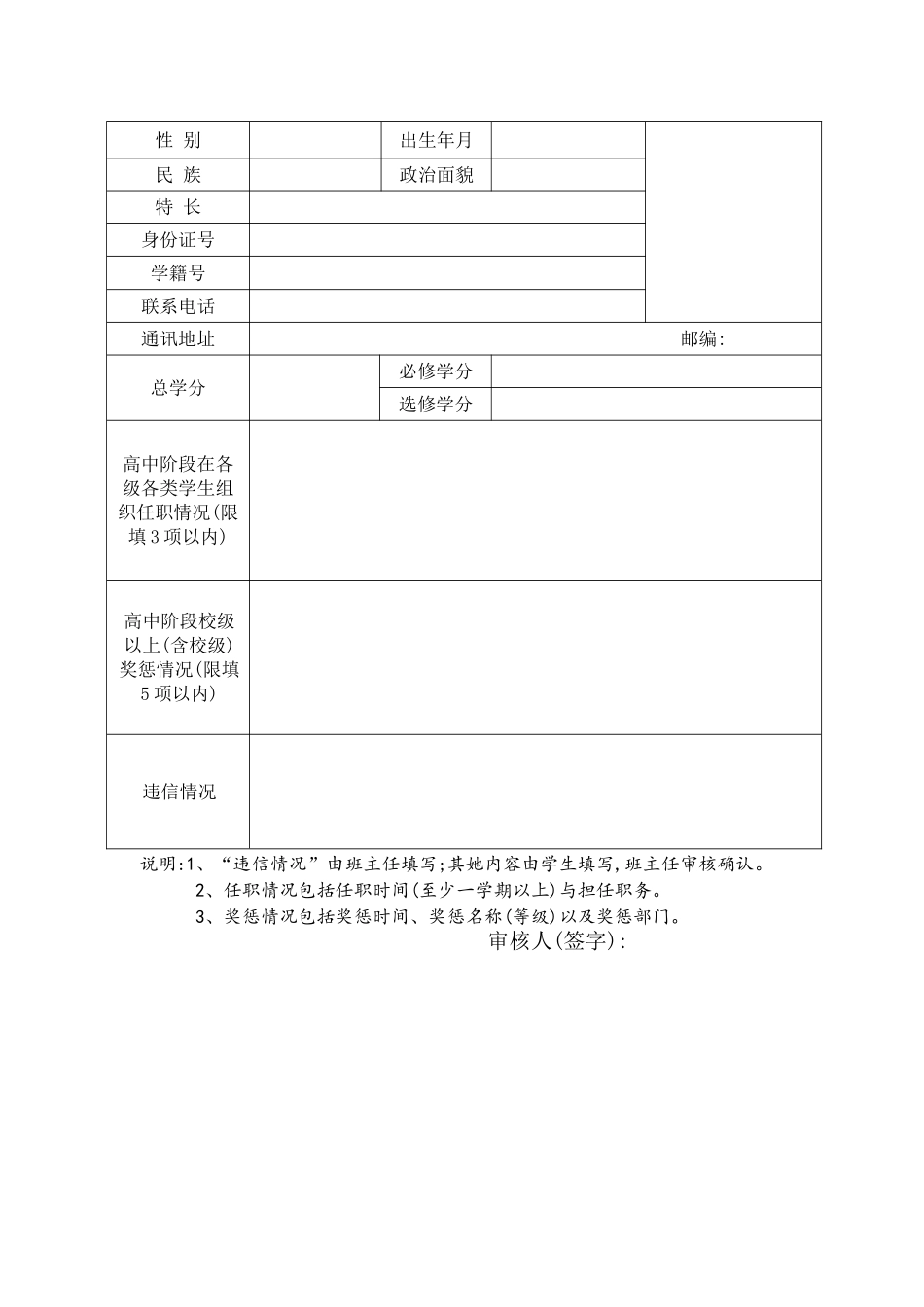 | 性 别 | | 出生年月 | | |
|---|---|---|---|---|
| 民 族 | | 政治面貌 | | |
| 特 长 | | | | |
| 身份证号 | | | | |
| 学籍号 | | | | |
| 联系电话 | | | | |
| 通讯地址 | 邮编: | | | |
| 总学分 | | 必修学分 | | |
| | | 选修学分 | | |
| 高中阶段在各级各类学生组织任职情况(限填3项以内) | | | | |
| 高中阶段校级以上(含校级)奖惩情况(限填5项以内) | | | | |
| 违信情况 | | | | |

说明:1、“违信情况”由班主任填写;其她内容由学生填写,班主任审核确认。

2、任职情况包括任职时间(至少一学期以上)与担任职务。

3、奖惩情况包括奖惩时间、奖惩名称(等级)以及奖惩部门。

审核人(签字):